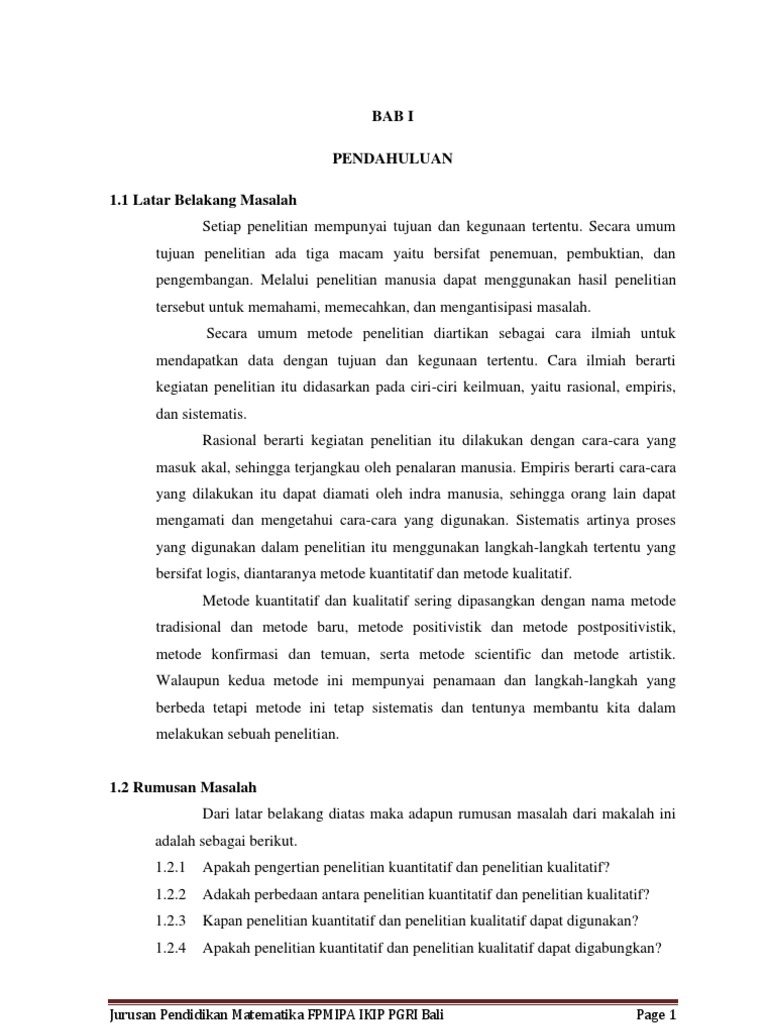 BAB I

PENDAHULUAN

1.1 Latar Belakang Masalah

Setiap penelitian mempunyai tujuan dan kegunaan tertentu. Secara umum tujuan penelitian ada tiga macam yaitu bersifat penemuan, pembuktian, dan pengembangan. Melalui penelitian manusia dapat menggunakan hasil penelitian tersebut untuk memahami, memecahkan, dan mengantisipasi masalah.

Secara umum metode penelitian diartikan sebagai cara ilmiah untuk mendapatkan data dengan tujuan dan kegunaan tertentu. Cara ilmiah berarti kegiatan penelitian itu didasarkan pada ciri-ciri keilmuan, yaitu rasional, empiris, dan sistematis.

Rasional berarti kegiatan penelitian itu dilakukan dengan cara-cara yang masuk akal, sehingga terjangkau oleh penalaran manusia. Empiris berarti cara-cara yang dilakukan itu dapat diamati oleh indra manusia, sehingga orang lain dapat mengamati dan mengetahui cara-cara yang digunakan. Sistematis artinya proses yang digunakan dalam penelitian itu menggunakan langkah-langkah tertentu yang bersifat logis, diantaranya metode kuantitatif dan metode kualitatif.

Metode kuantitatif dan kualitatif sering dipasangkan dengan nama metode tradisional dan metode baru, metode positivistik dan metode postpositivistik, metode konfirmasi dan temuan, serta metode scientific dan metode artistik. Walaupun kedua metode ini mempunyai penamaan dan langkah-langkah yang berbeda tetapi metode ini tetap sistematis dan tentunya membantu kita dalam melakukan sebuah penelitian.

1.2 Rumusan Masalah

Dari latar belakang diatas maka adapun rumusan masalah dari makalah ini adalah sebagai berikut.

1.2.1 Apakah pengertian penelitian kuantitatif dan penelitian kualitatif?
1.2.2 Adakah perbedaan antara penelitian kuantitatif dan penelitian kualitatif?
1.2.3 Kapan penelitian kuantitatif dan penelitian kualitatif dapat digunakan?
1.2.4 Apakah penelitian kuantitatif dan penelitian kualitatif dapat digabungkan?

Jurusan Pendidikan Matematika FPMIPA IKIP PGRI Bali Page 1